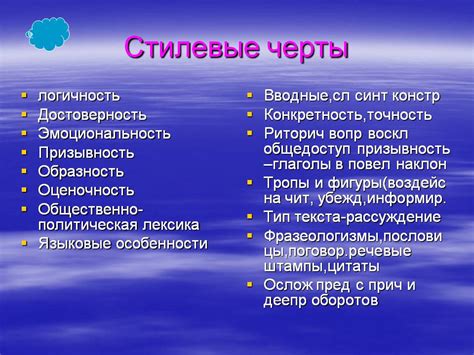 Стилевые черты

- логичность
- Достоверность
- Эмоциональность
- Призывность
- Образность
- Оценочность
- Общественно-политическая лексика
- Языковые особенности

- Вводные,сл синт констр
- Конкретность,точность
- Риторич вопр воскл общедоступ призывность –глаголы в повел наклон
- Тропы и фигуры(воздейс на чит, убежд,информир.
- Тип текста-рассуждение
- Фразеологизмы,пословицы,поговор.речевые штампы,цитаты
- Ослож пред с прич и деепр оборотов